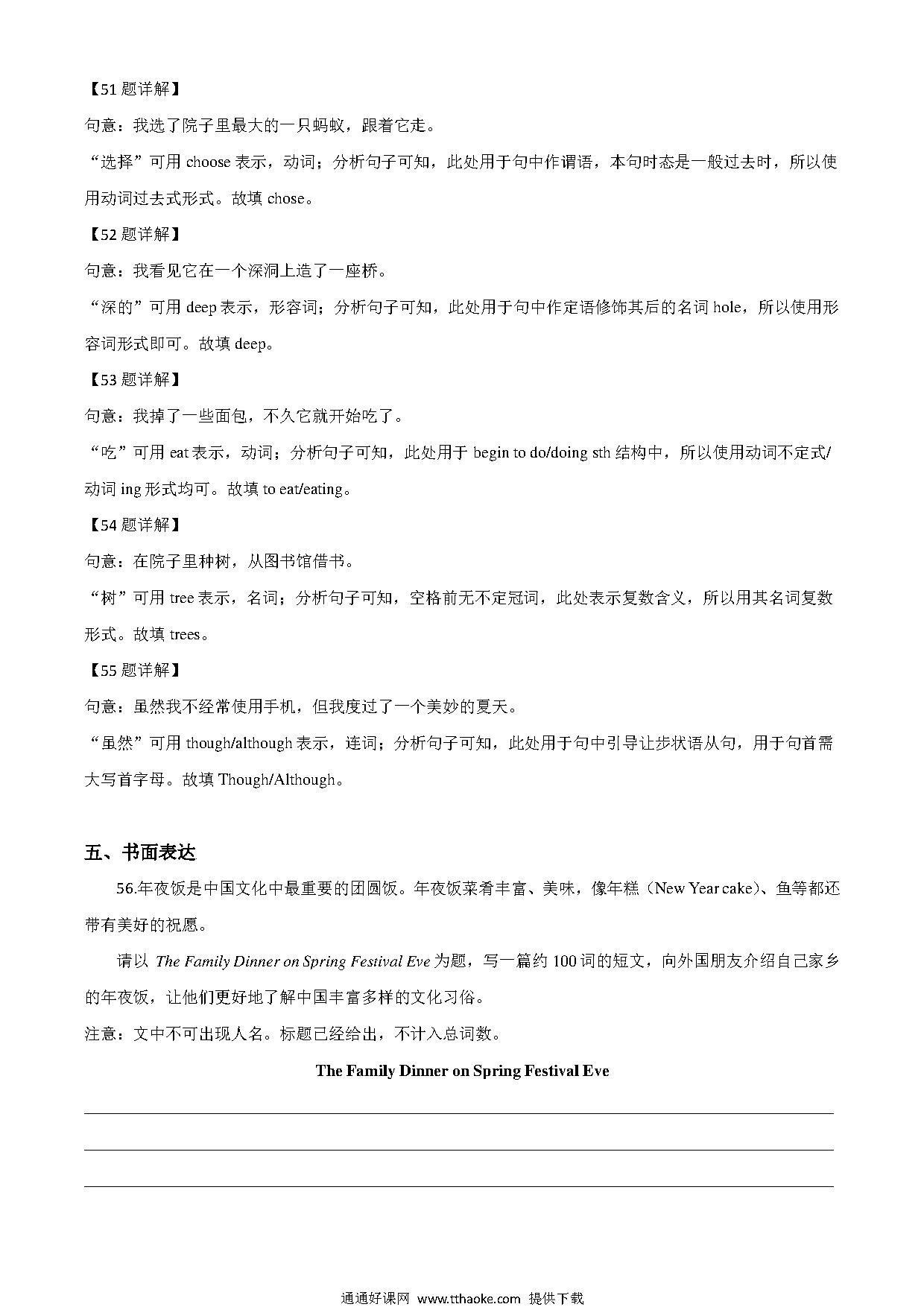 【51 题详解】

句意：我选了院子里最大的一只蚂蚁，跟着它走。

“选择”可用 choose 表示，动词；分析句子可知，此处用于句中作谓语，本句时态是一般过去时，所以使用动词过去式形式。故填 chose。

【52 题详解】

句意：我看见它在一个深洞上造了一座桥。

“深的”可用 deep 表示，形容词；分析句子可知，此处用于句中作定语修饰其后的名词 hole，所以使用形容词形式即可。故填 deep。

【53 题详解】

句意：我掉了一些面包，不久它就开始吃了。

“吃”可用 eat 表示，动词；分析句子可知，此处用于 begin to do/doing sth 结构中，所以使用动词不定式/动词 ing 形式均可。故填 to eat/eating。

【54 题详解】

句意：在院子里种树，从图书馆借书。

“树”可用 tree 表示，名词；分析句子可知，空格前无不定冠词，此处表示复数含义，所以用其名词复数形式。故填 trees。

【55 题详解】

句意：虽然我不经常使用手机，但我度过了一个美妙的夏天。

“虽然”可用 though/although 表示，连词；分析句子可知，此处用于句中引导让步状语从句，用于句首需大写首字母。故填 Though/Although。

五、书面表达

56.年夜饭是中国文化中最重要的团圆饭。年夜饭菜肴丰富、美味，像年糕（New Year cake）、鱼等都还带有美好的祝愿。

请以 The Family Dinner on Spring Festival Eve 为题，写一篇约 100 词的短文，向外国朋友介绍自己家乡的年夜饭，让他们更好地了解中国丰富多样的文化习俗。

注意：文中不可出现人名。标题已经给出，不计入总词数。

The Family Dinner on Spring Festival Eve

通通好课网 www.tthaoke.com 提供下载